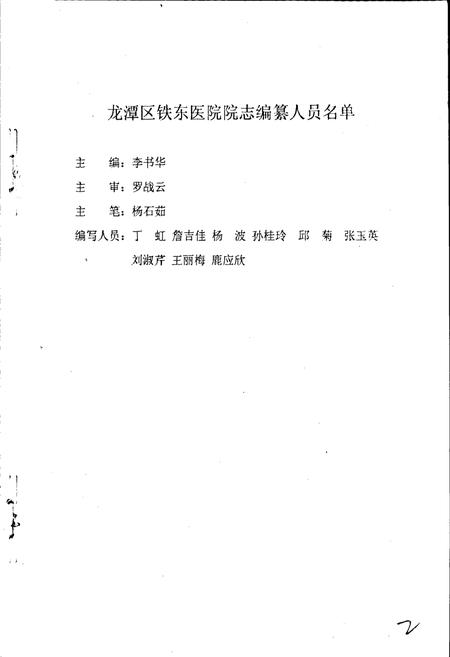 龙潭区铁东医院院志编纂人员名单

主　编：李书华

主　审：罗战云

主　笔：杨石茹

编写人员：丁　虹　詹吉佳　杨　波　孙桂玲　邱　菊　张玉英
刘淑芹　王丽梅　鹿应欣

2